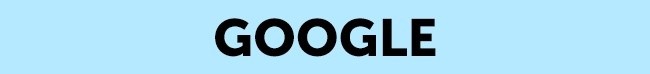 GOOGLE